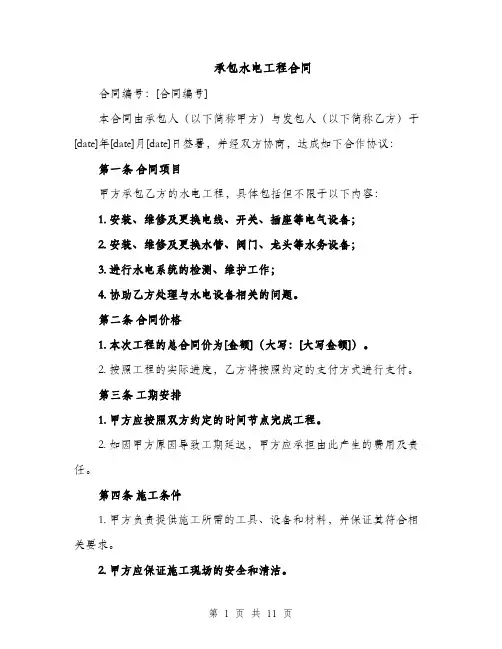 承包水电工程合同

合同编号：[合同编号]

本合同由承包人（以下简称甲方）与发包人（以下简称乙方）于[date]年[date]月[date]日签署，并经双方协商，达成如下合作协议：

第一条 合同项目

甲方承包乙方的水电工程，具体包括但不限于以下内容：

1. 安装、维修及更换电线、开关、插座等电气设备；

2. 安装、维修及更换水管、阀门、龙头等水务设备；

3. 进行水电系统的检测、维护工作；

4. 协助乙方处理与水电设备相关的问题。

第二条 合同价格

1. 本次工程的总合同价为[金额]（大写：[大写金额]）。

2. 按照工程的实际进度，乙方将按照约定的支付方式进行支付。

第三条 工期安排

1. 甲方应按照双方约定的时间节点完成工程。

2. 如因甲方原因导致工期延迟，甲方应承担由此产生的费用及责任。

第四条 施工条件

1. 甲方负责提供施工所需的工具、设备和材料，并保证其符合相关要求。

2. 甲方应保证施工现场的安全和清洁。

第 1 页 共 11 页